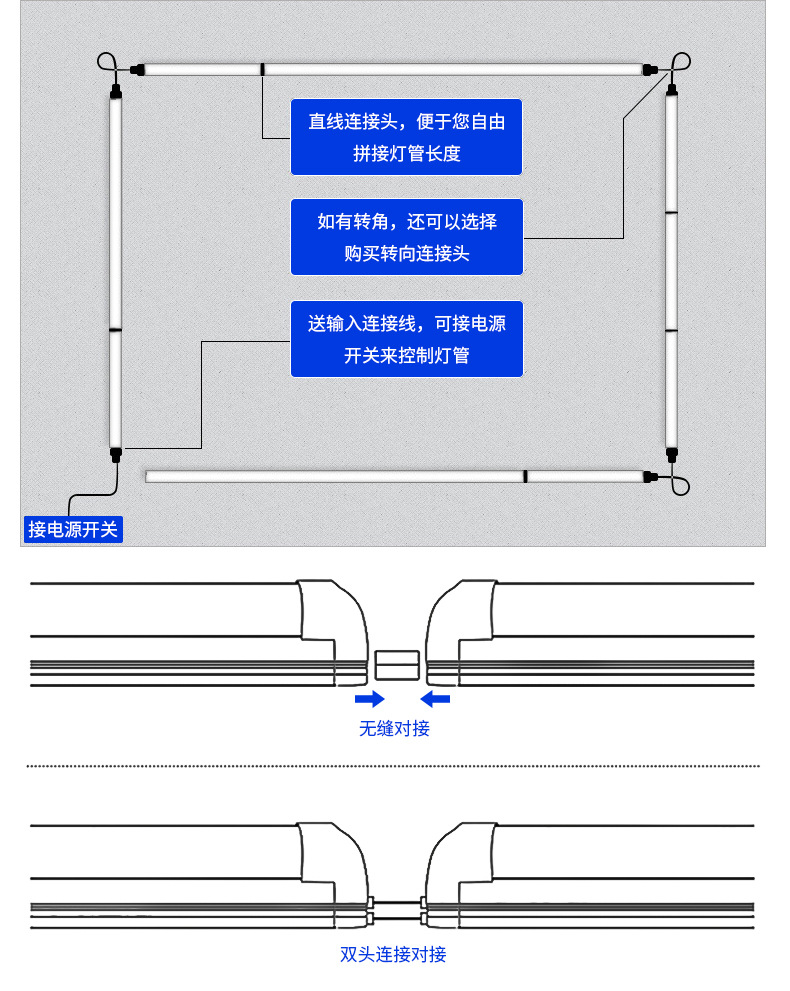 直线连接头，便于您自由拼接灯管长度

如有转角，还可以选择购买转向连接头

送输入连接线，可接电源开关来控制灯管

接电源开关

无缝对接

双头连接对接